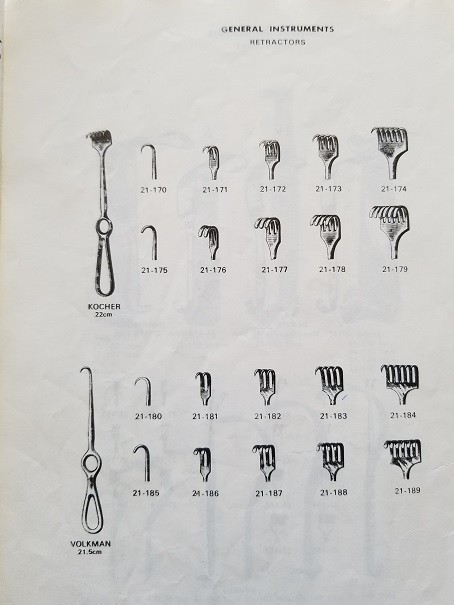 GENERAL INSTRUMENTS
RETRACTORS

21-170
21-171
21-172
21-173
21-174

21-175
21-176
21-177
21-178
21-179

KOCHER
22cm

21-180
21-181
21-182
21-183
21-184

21-185
21-186
21-187
21-188
21-189

VOLKMAN
21.5cm